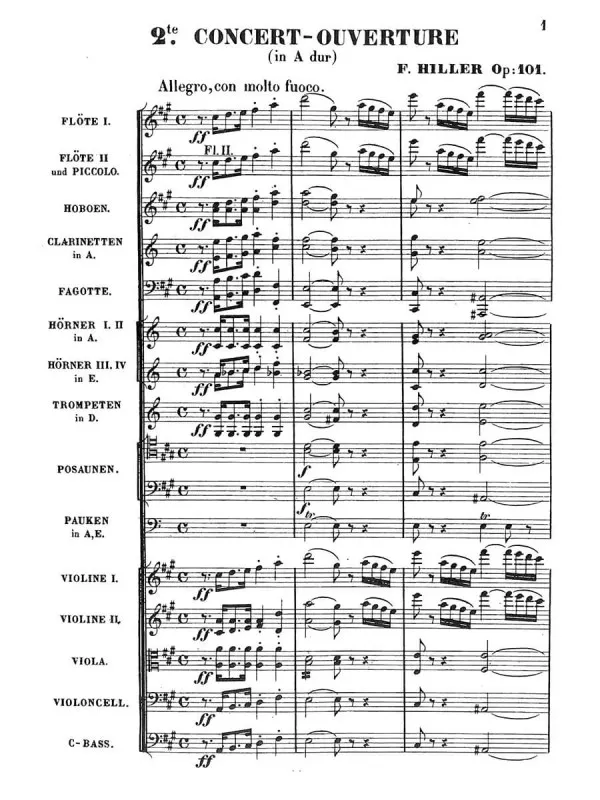 1

2te CONCERT-OUVERTURE
(in A dur)

F. HILLER Op: 101.

Allegro, con molto fuoco.

FLÖTE I.
ff

FLÖTE II und PICCOLO.
Fl. II.
ff

HOBOEN.
ff

CLARINETTEN in A.
ff

FAGOTTE.
ff

HÖRNER I. II in A.
ff

HÖRNER III. IV in E.
ff

TROMPETEN in D.
ff

POSAUNEN.
f

PAUKEN in A, E.
f tr
tr

VIOLINE I.
ff

VIOLINE II.
ff

VIOLA.
ff

VIOLONCELL.
ff

C-BASS.
ff